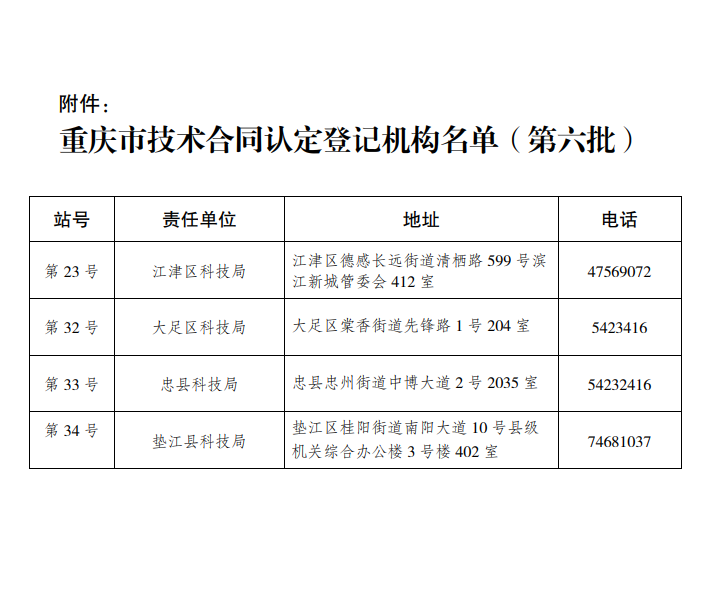 附件：

重庆市技术合同认定登记机构名单（第六批）

| 站号 | 责任单位 | 地址 | 电话 |
|---|---|---|---|
| 第 23 号 | 江津区科技局 | 江津区德感长远街道清栖路 599 号滨江新城管委会 412 室 | 47569072 |
| 第 32 号 | 大足区科技局 | 大足区棠香街道先锋路 1 号 204 室 | 5423416 |
| 第 33 号 | 忠县科技局 | 忠县忠州街道中博大道 2 号 2035 室 | 54232416 |
| 第 34 号 | 垫江县科技局 | 垫江区桂阳街道南阳大道 10 号县级机关综合办公楼 3 号楼 402 室 | 74681037 |